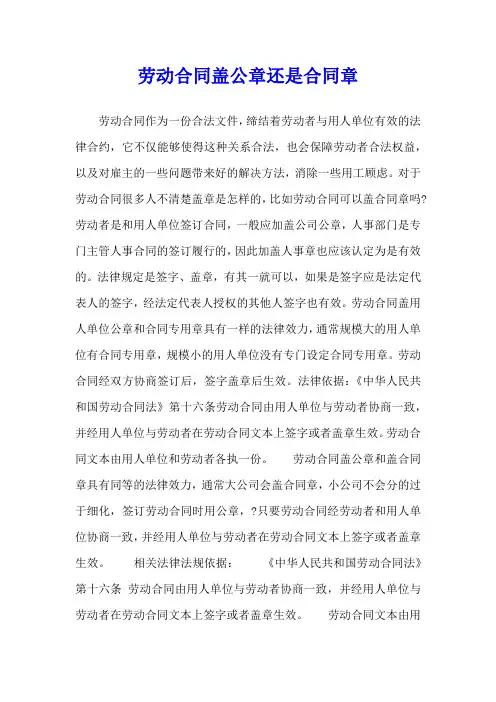 劳动合同盖公章还是合同章

劳动合同作为一份合法文件，缔结着劳动者与用人单位有效的法律合约，它不仅能够使得这种关系合法，也会保障劳动者合法权益，以及对雇主的一些问题带来好的解决方法，消除一些用工顾虑。对于劳动合同很多人不清楚盖章是怎样的，比如劳动合同可以盖合同章吗?劳动者是和用人单位签订合同，一般应加盖公司公章，人事部门是专门主管人事合同的签订履行的，因此加盖人事章也应该认定为是有效的。法律规定是签字、盖章，有其一就可以，如果是签字应是法定代表人的签字，经法定代表人授权的其他人签字也有效。劳动合同盖用人单位公章和合同专用章具有一样的法律效力，通常规模大的用人单位有合同专用章，规模小的用人单位没有专门设定合同专用章。劳动合同经双方协商签订后，签字盖章后生效。法律依据：《中华人民共和国劳动合同法》第十六条劳动合同由用人单位与劳动者协商一致，并经用人单位与劳动者在劳动合同文本上签字或者盖章生效。劳动合同文本由用人单位和劳动者各执一份。　　劳动合同盖公章和盖合同章具有同等的法律效力，通常大公司会盖合同章，小公司不会分的过于细化，签订劳动合同时用公章，?只要劳动合同经劳动者和用人单位协商一致，并经用人单位与劳动者在劳动合同文本上签字或者盖章生效。　　相关法律法规依据：　　《中华人民共和国劳动合同法》第十六条 劳动合同由用人单位与劳动者协商一致，并经用人单位与劳动者在劳动合同文本上签字或者盖章生效。　　劳动合同文本由用